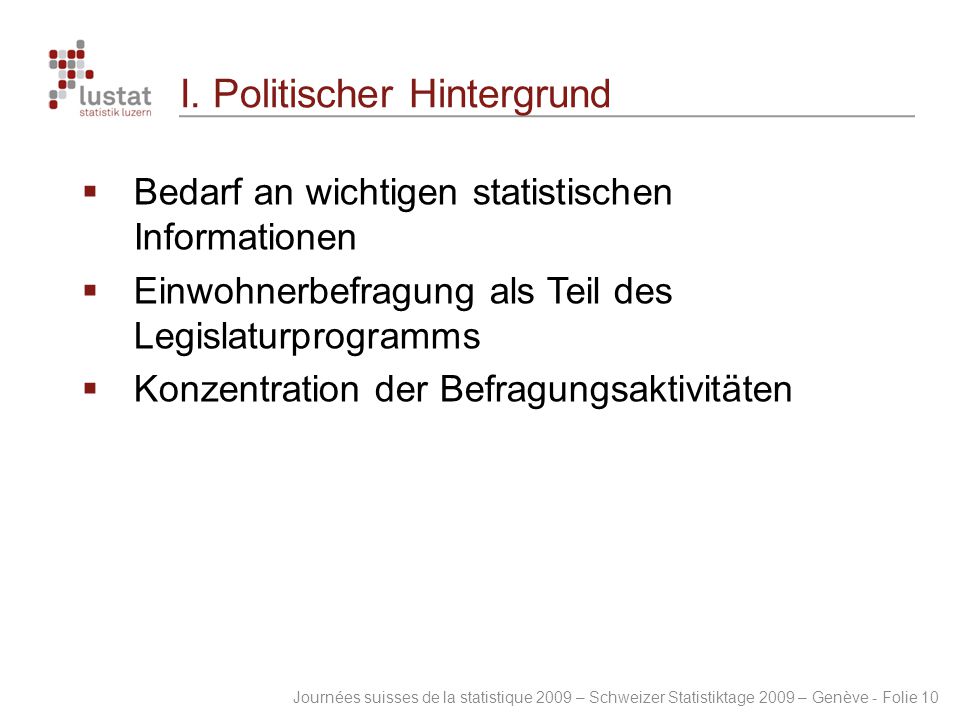 lustat
statistik luzern

I. Politischer Hintergrund

▪ Bedarf an wichtigen statistischen Informationen
▪ Einwohnerbefragung als Teil des Legislaturprogramms
▪ Konzentration der Befragungsaktivitäten

Journées suisses de la statistique 2009 – Schweizer Statistiktage 2009 – Genève - Folie 10